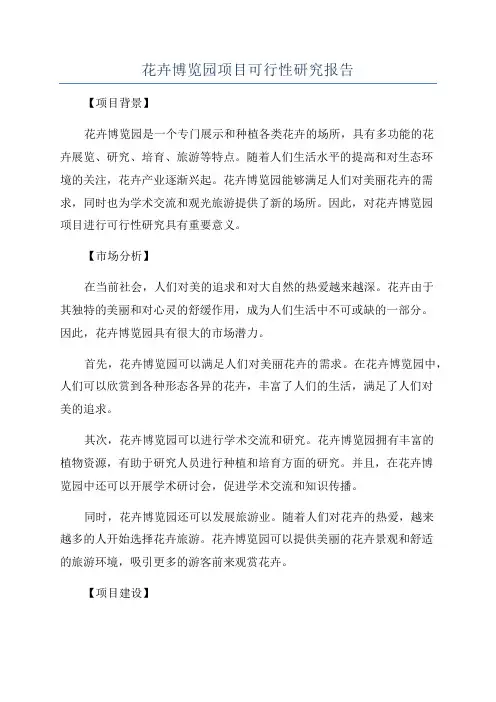 花卉博览园项目可行性研究报告

【项目背景】

花卉博览园是一个专门展示和种植各类花卉的场所，具有多功能的花卉展览、研究、培育、旅游等特点。随着人们生活水平的提高和对生态环境的关注，花卉产业逐渐兴起。花卉博览园能够满足人们对美丽花卉的需求，同时也为学术交流和观光旅游提供了新的场所。因此，对花卉博览园项目进行可行性研究具有重要意义。

【市场分析】

在当前社会，人们对美的追求和对大自然的热爱越来越深。花卉由于其独特的美丽和对心灵的舒缓作用，成为人们生活中不可或缺的一部分。因此，花卉博览园具有很大的市场潜力。

首先，花卉博览园可以满足人们对美丽花卉的需求。在花卉博览园中，人们可以欣赏到各种形态各异的花卉，丰富了人们的生活，满足了人们对美的追求。

其次，花卉博览园可以进行学术交流和研究。花卉博览园拥有丰富的植物资源，有助于研究人员进行种植和培育方面的研究。并且，在花卉博览园中还可以开展学术研讨会，促进学术交流和知识传播。

同时，花卉博览园还可以发展旅游业。随着人们对花卉的热爱，越来越多的人开始选择花卉旅游。花卉博览园可以提供美丽的花卉景观和舒适的旅游环境，吸引更多的游客前来观赏花卉。

【项目建设】